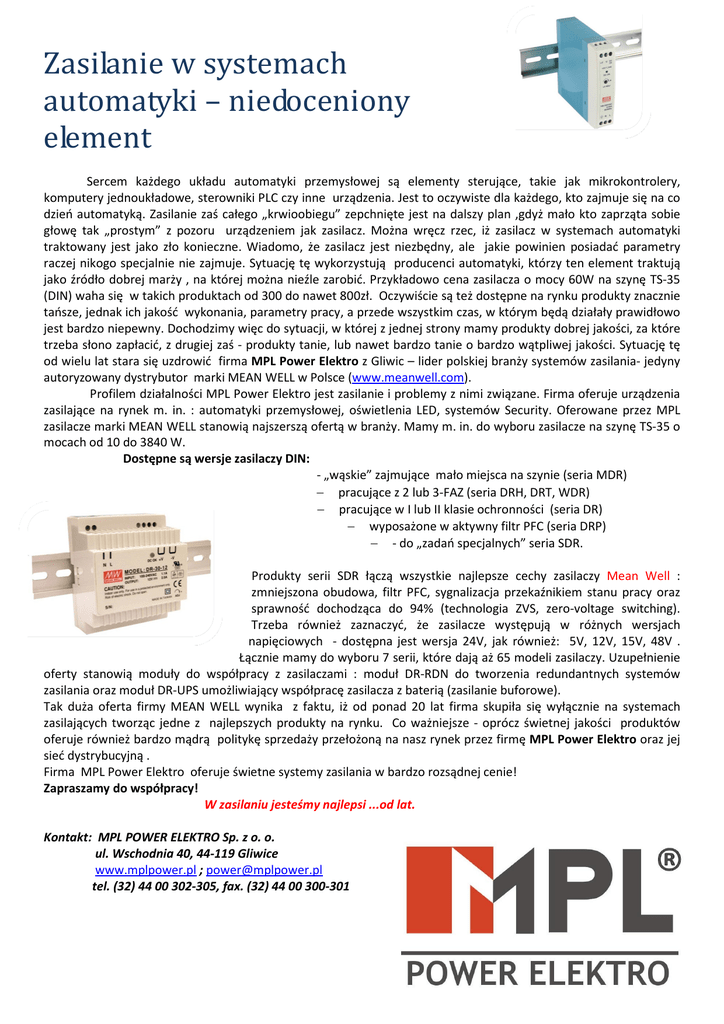 Zasilanie w systemach automatyki – niedoceniony element

Sercem każdego układu automatyki przemysłowej są elementy sterujące, takie jak mikrokontrolery, komputery jednoukładowe, sterowniki PLC czy inne urządzenia. Jest to oczywiste dla każdego, kto zajmuje się na co dzień automatyką. Zasilanie zaś całego „krwioobiegu" zepchnięte jest na dalszy plan ,gdyż mało kto zaprząta sobie głowę tak „prostym" z pozoru urządzeniem jak zasilacz. Można wręcz rzec, iż zasilacz w systemach automatyki traktowany jest jako zło konieczne. Wiadomo, że zasilacz jest niezbędny, ale jakie powinien posiadać parametry raczej nikogo specjalnie nie zajmuje. Sytuację tę wykorzystują producenci automatyki, którzy ten element traktują jako źródło dobrej marży , na której można nieźle zarobić. Przykładowo cena zasilacza o mocy 60W na szynę TS-35 (DIN) waha się w takich produktach od 300 do nawet 800zł. Oczywiście są też dostępne na rynku produkty znacznie tańsze, jednak ich jakość wykonania, parametry pracy, a przede wszystkim czas, w którym będą działały prawidłowo jest bardzo niepewny. Dochodzimy więc do sytuacji, w której z jednej strony mamy produkty dobrej jakości, za które trzeba słono zapłacić, z drugiej zaś - produkty tanie, lub nawet bardzo tanie o bardzo wątpliwej jakości. Sytuację tę od wielu lat stara się uzdrowić firma MPL Power Elektro z Gliwic – lider polskiej branży systemów zasilania- jedyny autoryzowany dystrybutor marki MEAN WELL w Polsce (www.meanwell.com).

Profilem działalności MPL Power Elektro jest zasilanie i problemy z nimi związane. Firma oferuje urządzenia zasilające na rynek m. in. : automatyki przemysłowej, oświetlenia LED, systemów Security. Oferowane przez MPL zasilacze marki MEAN WELL stanowią najszerszą ofertą w branży. Mamy m. in. do wyboru zasilacze na szynę TS-35 o mocach od 10 do 3840 W.

Dostępne są wersje zasilaczy DIN:

- „wąskie" zajmujące mało miejsca na szynie (seria MDR)
– pracujące z 2 lub 3-FAZ (seria DRH, DRT, WDR)
– pracujące w I lub II klasie ochronności (seria DR)
– wyposażone w aktywny filtr PFC (seria DRP)
– - do „zadań specjalnych" seria SDR.

Produkty serii SDR łączą wszystkie najlepsze cechy zasilaczy Mean Well : zmniejszona obudowa, filtr PFC, sygnalizacja przekaźnikiem stanu pracy oraz sprawność dochodząca do 94% (technologia ZVS, zero-voltage switching). Trzeba również zaznaczyć, że zasilacze występują w różnych wersjach napięciowych - dostępna jest wersja 24V, jak również: 5V, 12V, 15V, 48V . Łącznie mamy do wyboru 7 serii, które dają aż 65 modeli zasilaczy. Uzupełnienie oferty stanowią moduły do współpracy z zasilaczami : moduł DR-RDN do tworzenia redundantnych systemów zasilania oraz moduł DR-UPS umożliwiający współpracę zasilacza z baterią (zasilanie buforowe).
Tak duża oferta firmy MEAN WELL wynika z faktu, iż od ponad 20 lat firma skupiła się wyłącznie na systemach zasilających tworząc jedne z najlepszych produkty na rynku. Co ważniejsze - oprócz świetnej jakości produktów oferuje również bardzo mądrą politykę sprzedaży przełożoną na nasz rynek przez firmę MPL Power Elektro oraz jej sieć dystrybucyjną .
Firma MPL Power Elektro oferuje świetne systemy zasilania w bardzo rozsądnej cenie!
Zapraszamy do współpracy!
W zasilaniu jesteśmy najlepsi ...od lat.

Kontakt: MPL POWER ELEKTRO Sp. z o. o.
ul. Wschodnia 40, 44-119 Gliwice
www.mplpower.pl ; power@mplpower.pl
tel. (32) 44 00 302-305, fax. (32) 44 00 300-301

MPL®
POWER ELEKTRO